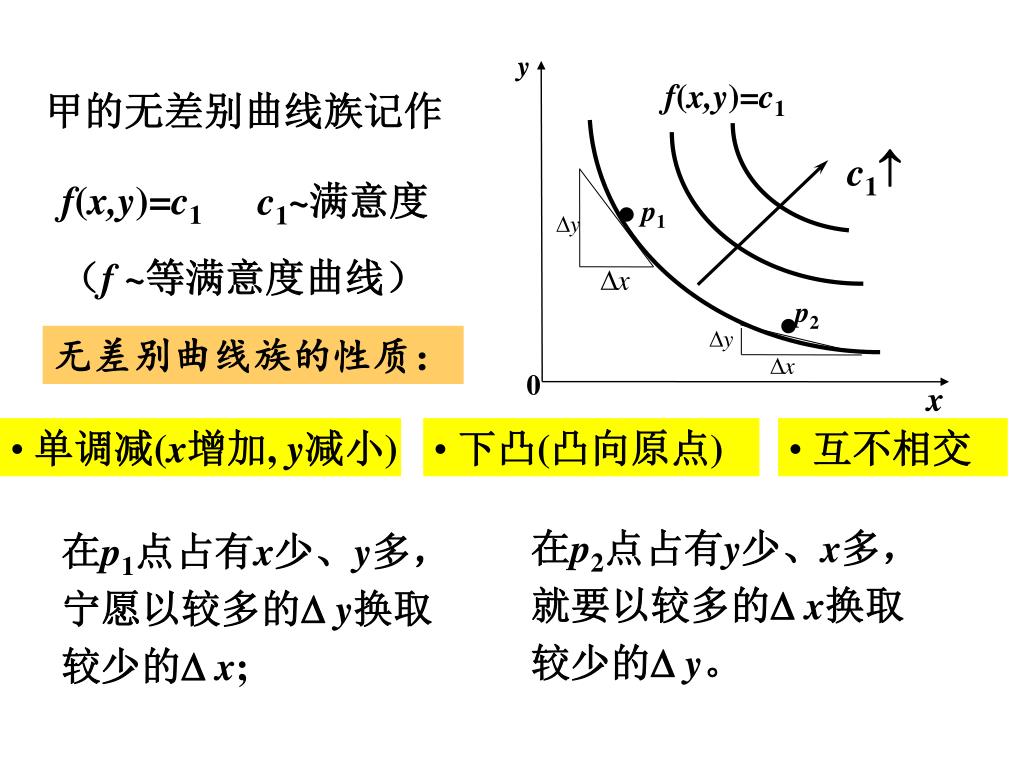 甲的无差别曲线族记作

$f(x,y)=c_1$  $c_1$~满意度

（$f$ ~等满意度曲线）

无差别曲线族的性质：

$y$

$f(x,y)=c_1$

$c_1\uparrow$

$\Delta y$

$p_1$

$\Delta x$

$p_2$

$\Delta y$

$\Delta x$

0

$x$

• 单调减($x$增加, $y$减小)

• 下凸(凸向原点)

• 互不相交

在$p_1$点占有$x$少、$y$多，宁愿以较多的$\Delta y$换取较少的$\Delta x$;

在$p_2$点占有$y$少、$x$多，就要以较多的$\Delta x$换取较少的$\Delta y$。